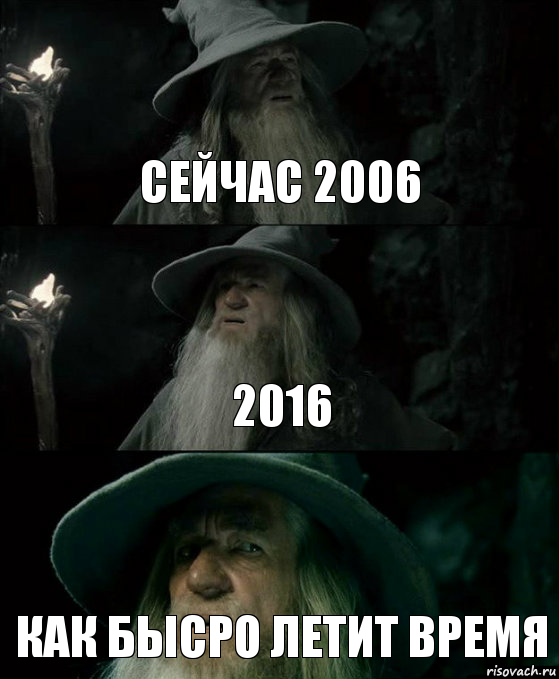 СЕЙЧАС 2006

2016

КАК БЫСРО ЛЕТИТ ВРЕМЯ

risovach.ru